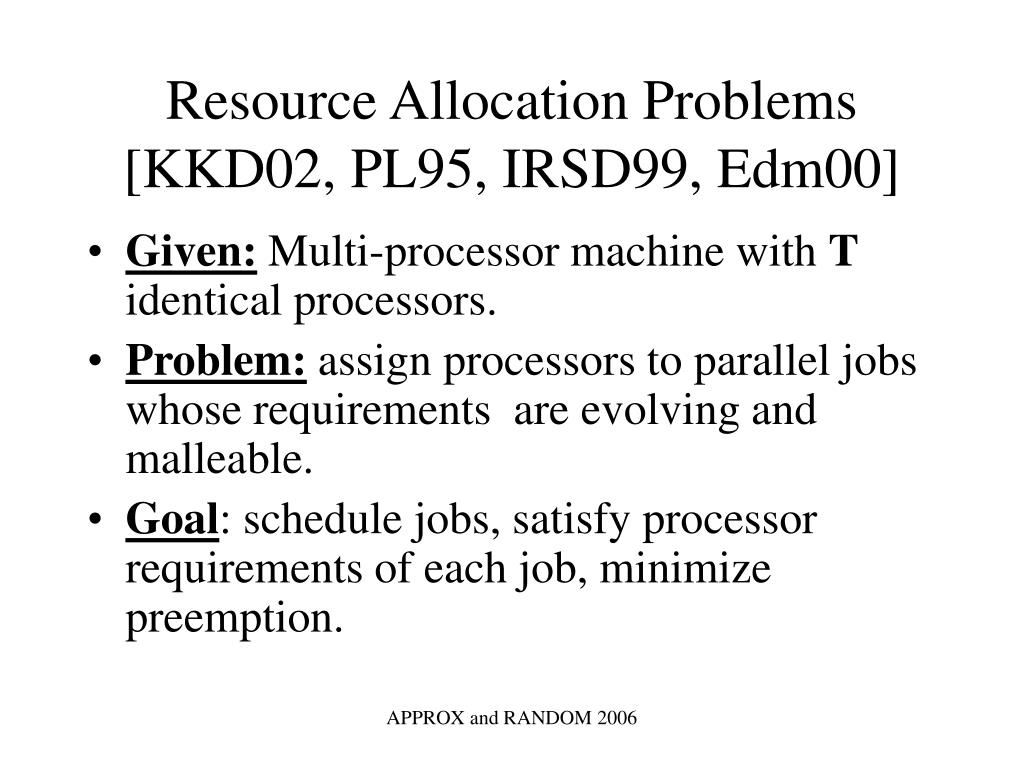 Resource Allocation Problems [KKD02, PL95, IRSD99, Edm00]

• Given: Multi-processor machine with T identical processors.

• Problem: assign processors to parallel jobs whose requirements are evolving and malleable.

• Goal: schedule jobs, satisfy processor requirements of each job, minimize preemption.

APPROX and RANDOM 2006